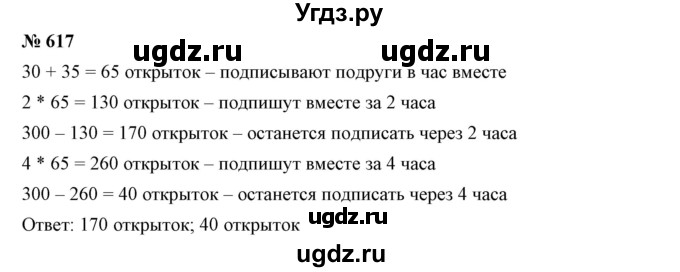 Угдз.ру

№ 617 ugdz.ru ugdz.ru

30 + 35 = 65 открыток – подписывают подруги в час вместе

2 * 65 = 130 открыток – подпишут вместе за 2 часа

300 – 130 = 170 открыток – останется подписать через 2 часа

4 * 65 = 260 открыток – подпишут вместе за 4 часа

300 – 260 = 40 открыток – останется подписать через 4 часа

Ответ: 170 открыток; 40 открыток ugdz.ru

ugdz.ru